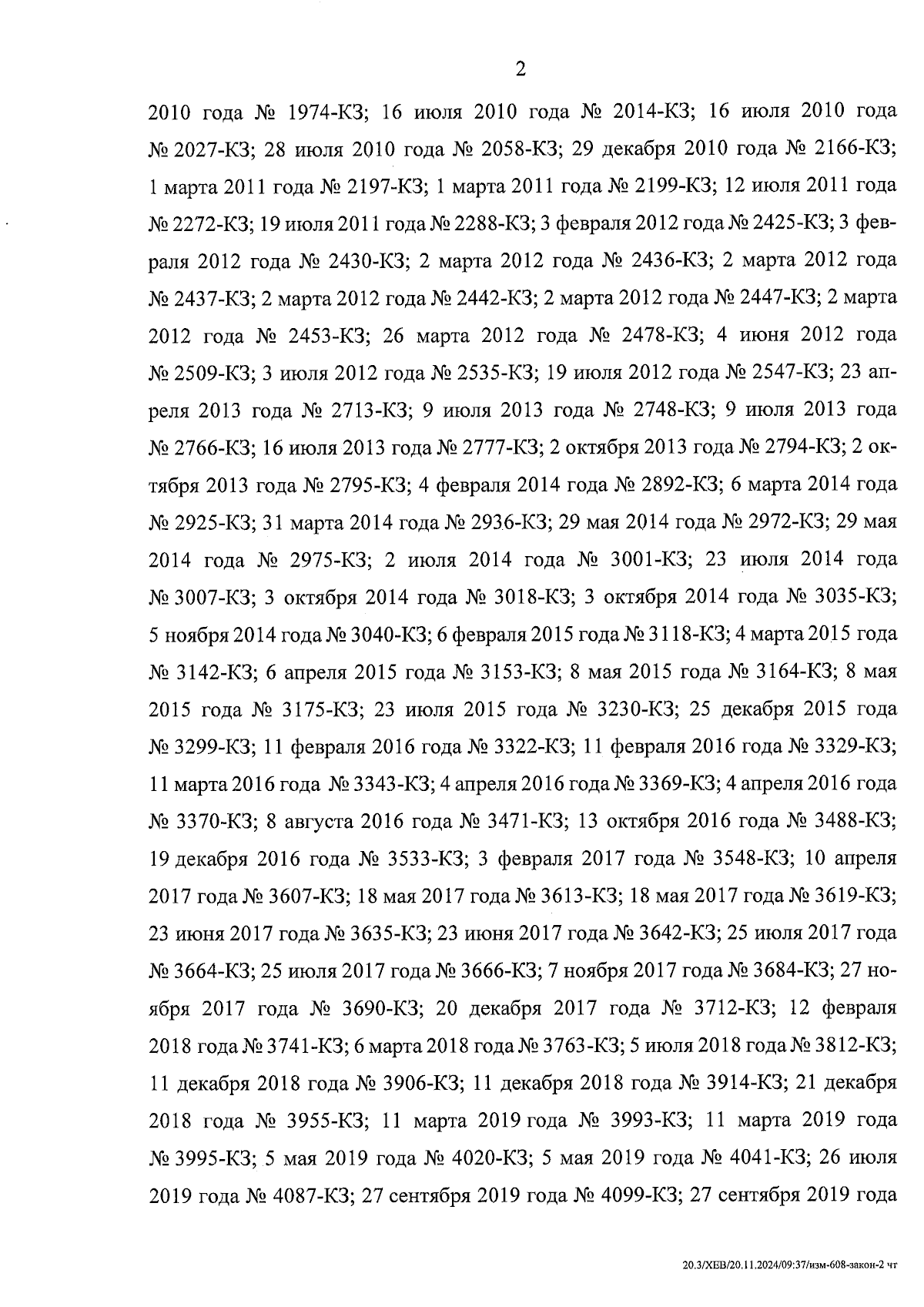 2

2010 года № 1974-КЗ; 16 июля 2010 года № 2014-КЗ; 16 июля 2010 года № 2027-КЗ; 28 июля 2010 года № 2058-КЗ; 29 декабря 2010 года № 2166-КЗ; 1 марта 2011 года № 2197-КЗ; 1 марта 2011 года № 2199-КЗ; 12 июля 2011 года № 2272-КЗ; 19 июля 2011 года № 2288-КЗ; 3 февраля 2012 года № 2425-КЗ; 3 февраля 2012 года № 2430-КЗ; 2 марта 2012 года № 2436-КЗ; 2 марта 2012 года № 2437-КЗ; 2 марта 2012 года № 2442-КЗ; 2 марта 2012 года № 2447-КЗ; 2 марта 2012 года № 2453-КЗ; 26 марта 2012 года № 2478-КЗ; 4 июня 2012 года № 2509-КЗ; 3 июля 2012 года № 2535-КЗ; 19 июля 2012 года № 2547-КЗ; 23 апреля 2013 года № 2713-КЗ; 9 июля 2013 года № 2748-КЗ; 9 июля 2013 года № 2766-КЗ; 16 июля 2013 года № 2777-КЗ; 2 октября 2013 года № 2794-КЗ; 2 октября 2013 года № 2795-КЗ; 4 февраля 2014 года № 2892-КЗ; 6 марта 2014 года № 2925-КЗ; 31 марта 2014 года № 2936-КЗ; 29 мая 2014 года № 2972-КЗ; 29 мая 2014 года № 2975-КЗ; 2 июля 2014 года № 3001-КЗ; 23 июля 2014 года № 3007-КЗ; 3 октября 2014 года № 3018-КЗ; 3 октября 2014 года № 3035-КЗ; 5 ноября 2014 года № 3040-КЗ; 6 февраля 2015 года № 3118-КЗ; 4 марта 2015 года № 3142-КЗ; 6 апреля 2015 года № 3153-КЗ; 8 мая 2015 года № 3164-КЗ; 8 мая 2015 года № 3175-КЗ; 23 июля 2015 года № 3230-КЗ; 25 декабря 2015 года № 3299-КЗ; 11 февраля 2016 года № 3322-КЗ; 11 февраля 2016 года № 3329-КЗ; 11 марта 2016 года № 3343-КЗ; 4 апреля 2016 года № 3369-КЗ; 4 апреля 2016 года № 3370-КЗ; 8 августа 2016 года № 3471-КЗ; 13 октября 2016 года № 3488-КЗ; 19 декабря 2016 года № 3533-КЗ; 3 февраля 2017 года № 3548-КЗ; 10 апреля 2017 года № 3607-КЗ; 18 мая 2017 года № 3613-КЗ; 18 мая 2017 года № 3619-КЗ; 23 июня 2017 года № 3635-КЗ; 23 июня 2017 года № 3642-КЗ; 25 июля 2017 года № 3664-КЗ; 25 июля 2017 года № 3666-КЗ; 7 ноября 2017 года № 3684-КЗ; 27 ноября 2017 года № 3690-КЗ; 20 декабря 2017 года № 3712-КЗ; 12 февраля 2018 года № 3741-КЗ; 6 марта 2018 года № 3763-КЗ; 5 июля 2018 года № 3812-КЗ; 11 декабря 2018 года № 3906-КЗ; 11 декабря 2018 года № 3914-КЗ; 21 декабря 2018 года № 3955-КЗ; 11 марта 2019 года № 3993-КЗ; 11 марта 2019 года № 3995-КЗ; 5 мая 2019 года № 4020-КЗ; 5 мая 2019 года № 4041-КЗ; 26 июля 2019 года № 4087-КЗ; 27 сентября 2019 года № 4099-КЗ; 27 сентября 2019 года

20.3/ХЕВ/20.11.2024/09:37/изм-608-закон-2 чт